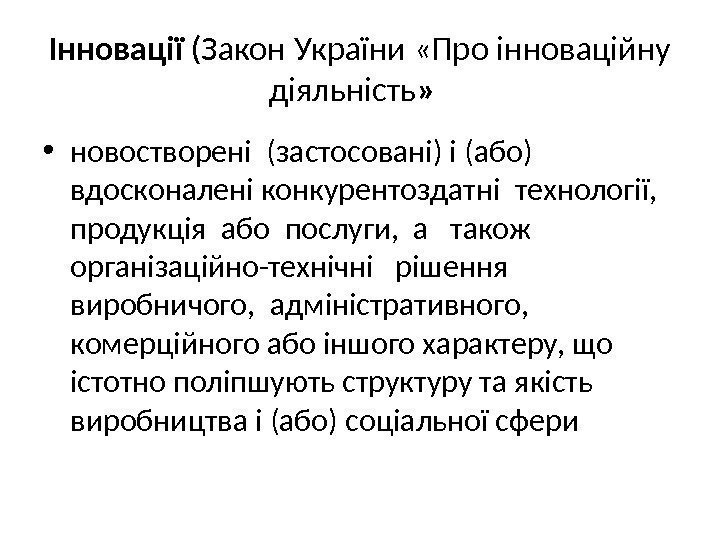 Інновації (Закон України «Про інноваційну діяльність»

• новостворені (застосовані) і (або) вдосконалені конкурентоздатні технології, продукція або послуги, а також організаційно-технічні рішення виробничого, адміністративного, комерційного або іншого характеру, що істотно поліпшують структуру та якість виробництва і (або) соціальної сфери